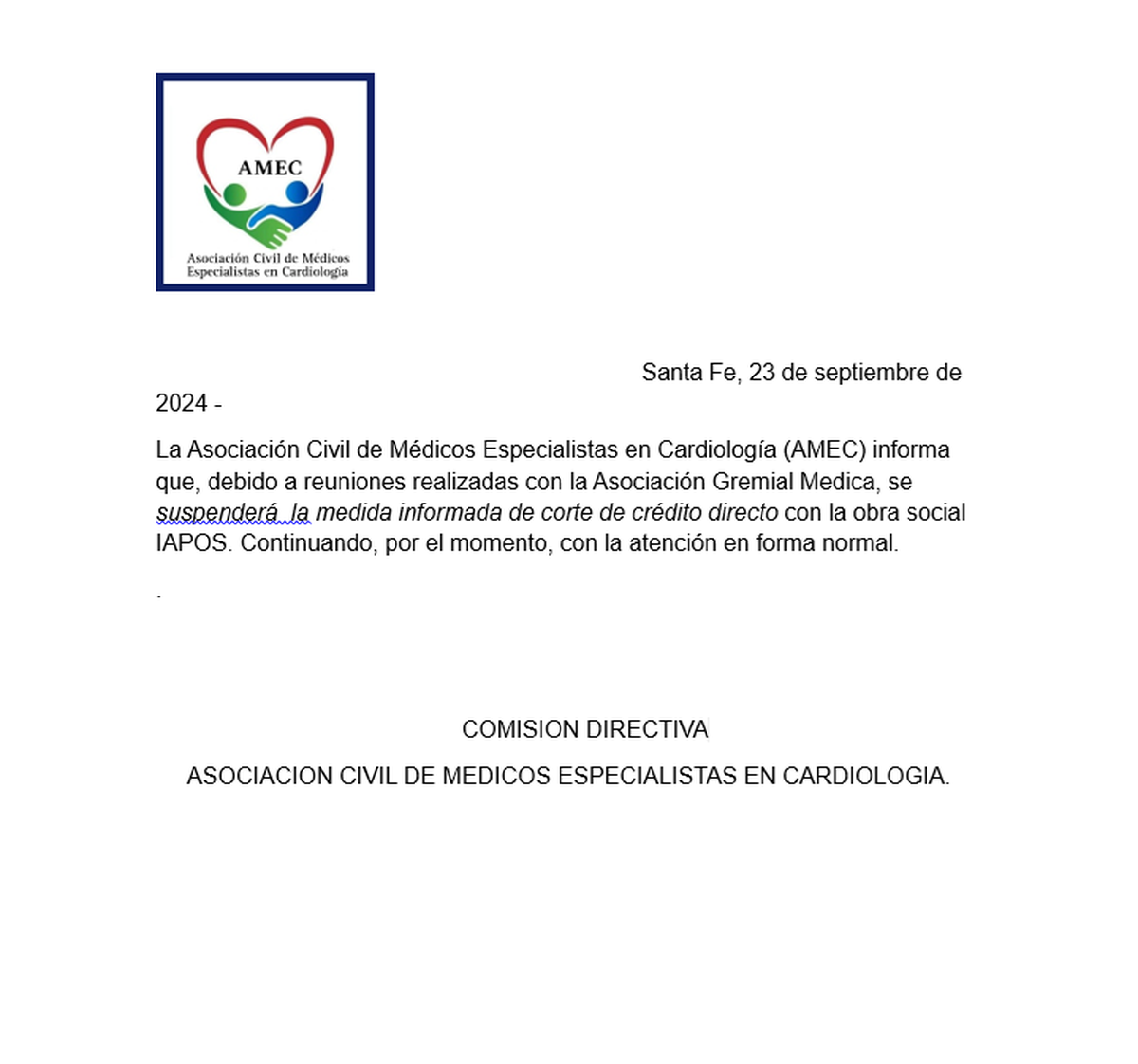 AMEC

Asociación Civil de Médicos Especialistas en Cardiología

Santa Fe, 23 de septiembre de 2024 -

La Asociación Civil de Médicos Especialistas en Cardiología (AMEC) informa que, debido a reuniones realizadas con la Asociación Gremial Medica, se suspenderá  la medida informada de corte de crédito directo con la obra social IAPOS. Continuando, por el momento, con la atención en forma normal.

.

COMISION DIRECTIVA

ASOCIACION CIVIL DE MEDICOS ESPECIALISTAS EN CARDIOLOGIA.